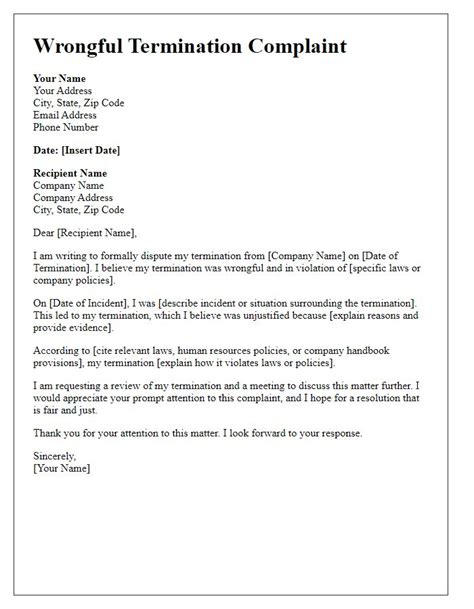 Wrongful Termination Complaint

Your Name
Your Address
City, State, Zip Code
Email Address
Phone Number

Date: [Insert Date]

Recipient Name
Company Name
Company Address
City, State, Zip Code

Dear [Recipient Name],

I am writing to formally dispute my termination from [Company Name] on [Date of Termination]. I believe my termination was wrongful and in violation of [specific laws or company policies].

On [Date of Incident], I was [describe incident or situation surrounding the termination]. This led to my termination, which I believe was unjustified because [explain reasons and provide evidence].

According to [cite relevant laws, human resources policies, or company handbook provisions], my termination [explain how it violates laws or policies].

I am requesting a review of my termination and a meeting to discuss this matter further. I would appreciate your prompt attention to this complaint, and I hope for a resolution that is fair and just.

Thank you for your attention to this matter. I look forward to your response.

Sincerely,
[Your Name]